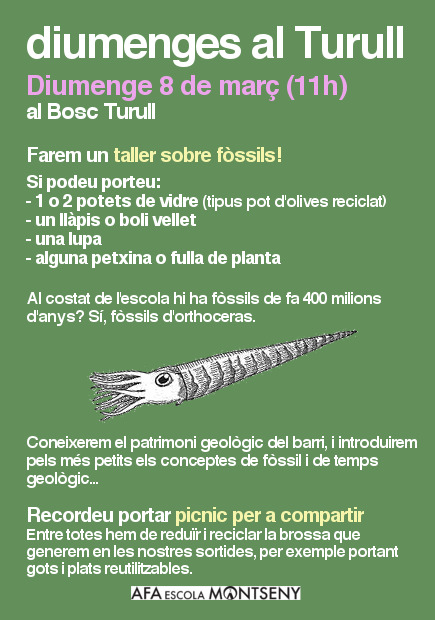 diumenges al Turull

Diumenge 8 de març (11h)
al Bosc Turull

Farem un taller sobre fòssils!

Si podeu porteu:
- 1 o 2 potets de vidre (tipus pot d'olives reciclat)
- un llàpis o boli vellet
- una lupa
- alguna petxina o fulla de planta

Al costat de l'escola hi ha fòssils de fa 400 milions d'anys? Sí, fòssils d'orthoceras.

Coneixerem el patrimoni geològic del barri, i introduirem pels més petits els conceptes de fòssil i de temps geològic...

Recordeu portar picnic per a compartir
Entre totes hem de reduïr i reciclar la brossa que generem en les nostres sortides, per exemple portant gots i plats reutilitzables.

AFA ESCOLA MONTSENY